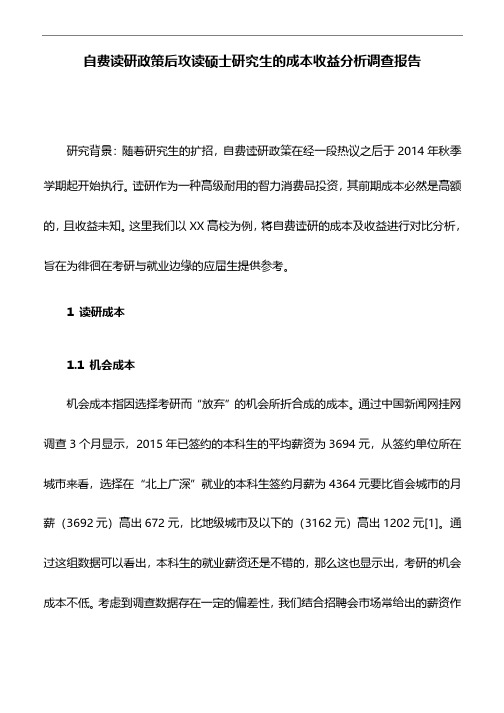 自费读研政策后攻读硕士研究生的成本收益分析调查报告

研究背景：随着研究生的扩招，自费读研政策在经一段热议之后于 2014 年秋季学期起开始执行。读研作为一种高级耐用的智力消费品投资，其前期成本必然是高额的，且收益未知。这里我们以 XX 高校为例，将自费读研的成本及收益进行对比分析，旨在为徘徊在考研与就业边缘的应届生提供参考。

1 读研成本

1.1 机会成本

机会成本指因选择考研而“放弃”的机会所折合成的成本。通过中国新闻网挂网调查 3 个月显示，2015 年已签约的本科生的平均薪资为 3694 元，从签约单位所在城市来看，选择在“北上广深”就业的本科生签约月薪为 4364 元要比省会城市的月薪（3692 元）高出 672 元，比地级城市及以下的（3162 元）高出 1202 元[1]。通过这组数据可以看出，本科生的就业薪资还是不错的，那么这也显示出，考研的机会成本不低。考虑到调查数据存在一定的偏差性，我们结合招聘会市场常给出的薪资作